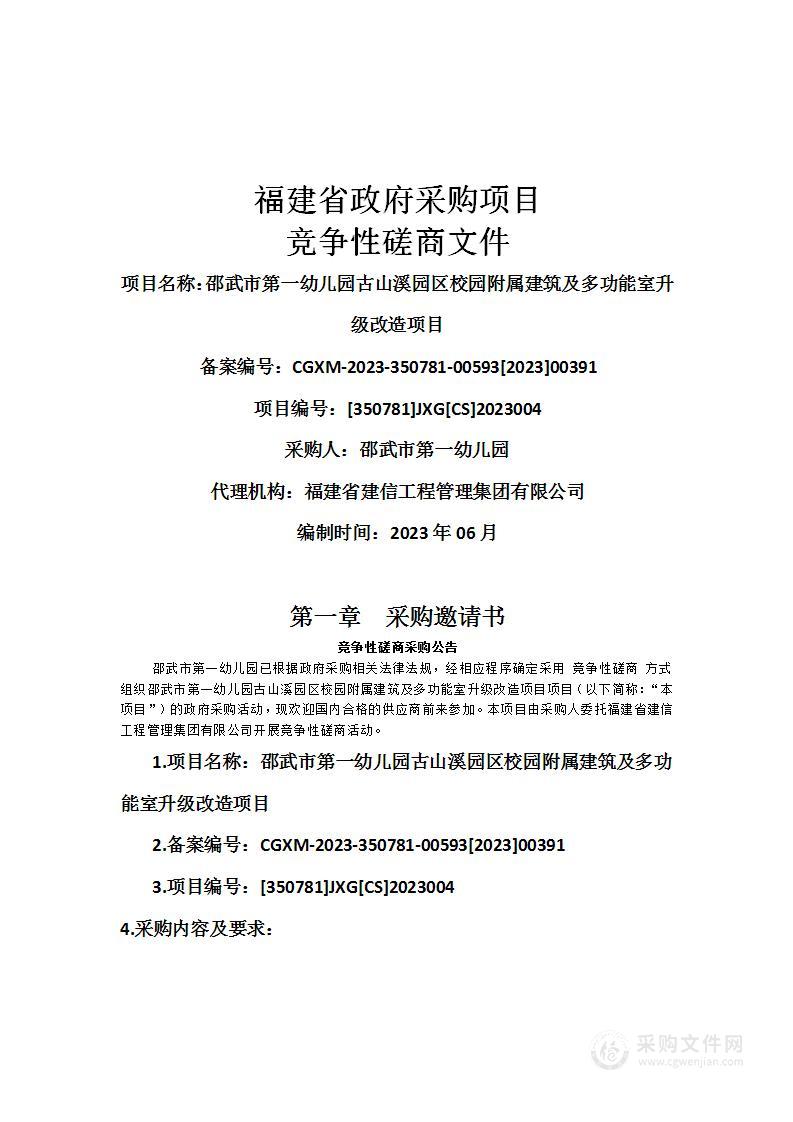 福建省政府采购项目
竞争性磋商文件

项目名称：邵武市第一幼儿园古山溪园区校园附属建筑及多功能室升级改造项目

备案编号：CGXM-2023-350781-00593[2023]00391

项目编号：[350781]JXG[CS]2023004

采购人：邵武市第一幼儿园

代理机构：福建省建信工程管理集团有限公司

编制时间：2023 年 06 月

第一章　采购邀请书

竞争性磋商采购公告

邵武市第一幼儿园已根据政府采购相关法律法规，经相应程序确定采用 竞争性磋商 方式组织邵武市第一幼儿园古山溪园区校园附属建筑及多功能室升级改造项目项目（以下简称：“本项目”）的政府采购活动，现欢迎国内合格的供应商前来参加。本项目由采购人委托福建省建信工程管理集团有限公司开展竞争性磋商活动。

1.项目名称：邵武市第一幼儿园古山溪园区校园附属建筑及多功能室升级改造项目

2.备案编号：CGXM-2023-350781-00593[2023]00391

3.项目编号：[350781]JXG[CS]2023004

4.采购内容及要求：

采购文件网
www.cgwenjian.com